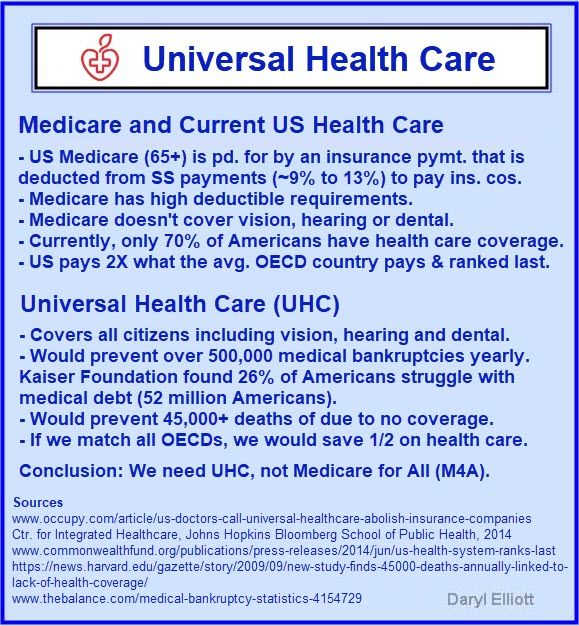 Universal Health Care

Medicare and Current US Health Care

- US Medicare (65+) is pd. for by an insurance pymt. that is deducted from SS payments (~9% to 13%) to pay ins. cos.
- Medicare has high deductible requirements.
- Medicare doesn't cover vision, hearing or dental.
- Currently, only 70% of Americans have health care coverage.
- US pays 2X what the avg. OECD country pays & ranked last.

Universal Health Care (UHC)

- Covers all citizens including vision, hearing and dental.
- Would prevent over 500,000 medical bankruptcies yearly. Kaiser Foundation found 26% of Americans struggle with medical debt (52 million Americans).
- Would prevent 45,000+ deaths of due to no coverage.
- If we match all OECDs, we would save 1/2 on health care.

Conclusion: We need UHC, not Medicare for All (M4A).

Sources
www.occupy.com/article/us-doctors-call-universal-healthcare-abolish-insurance-companies
Ctr. for Integrated Healthcare, Johns Hopkins Bloomberg School of Public Health, 2014
www.commonwealthfund.org/publications/press-releases/2014/jun/us-health-system-ranks-last
https://news.harvard.edu/gazette/story/2009/09/new-study-finds-45000-deaths-annually-linked-to-lack-of-health-coverage/
www.thebalance.com/medical-bankruptcy-statistics-4154729

Daryl Elliott